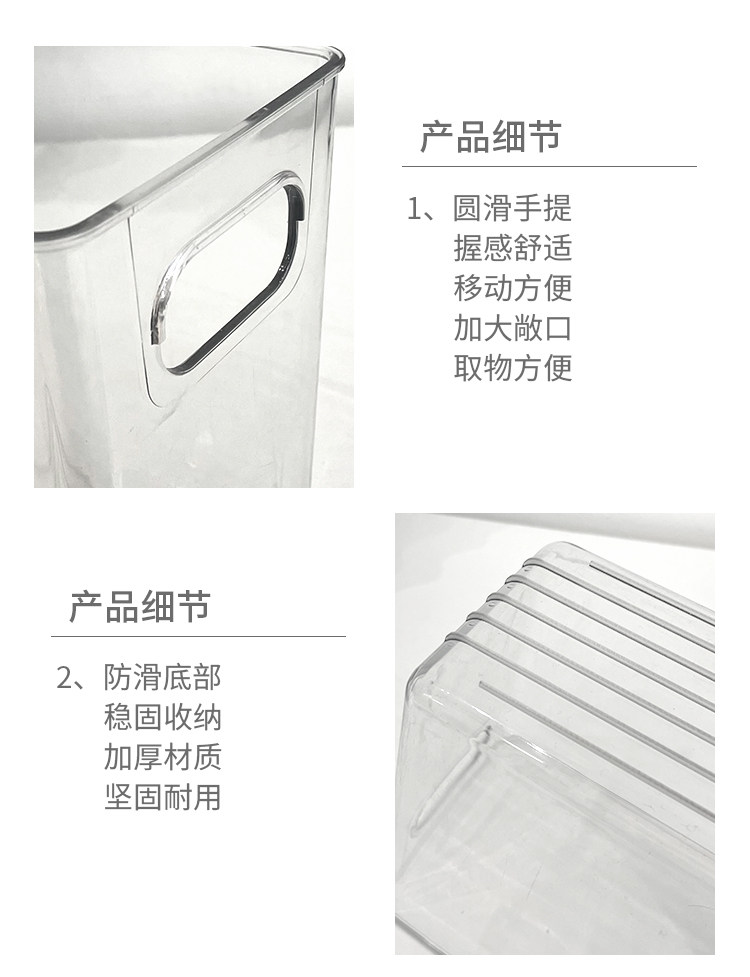 产品细节

1、圆滑手提
握感舒适
移动方便
加大敞口
取物方便

产品细节

2、防滑底部
稳固收纳
加厚材质
坚固耐用